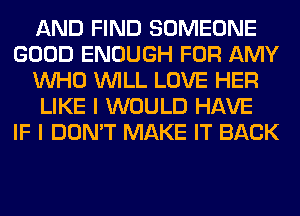 AND FIND SOMEONE
GOOD ENOUGH FOR AMY
WHO WILL LOVE HER
LIKE I WOULD HAVE
IF I DON'T MAKE IT BACK